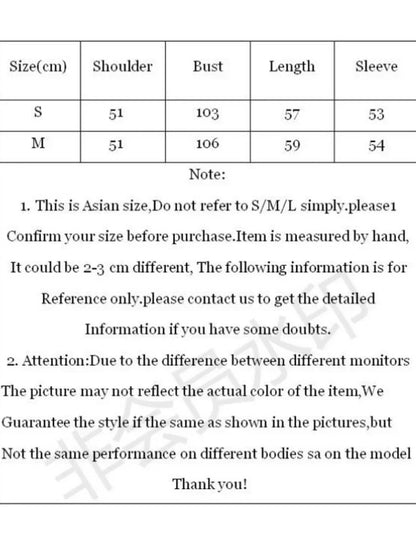 | Size(cm) | Shoulder | Bust | Length | Sleeve |
|---|---|---|---|---|
| S | 51 | 103 | 57 | 53 |
| M | 51 | 106 | 59 | 54 |

Note:

1. This is Asian size,Do not refer to S/M/L simply.please1 Confirm your size before purchase.Item is measured by hand, It could be 2-3 cm different, The following information is for Reference only.please contact us to get the detailed Information if you have some doubts.

2. Attention:Due to the difference between different monitors The picture may not reflect the actual color of the item,We Guarantee the style if the same as shown in the pictures,but Not the same performance on different bodies sa on the model

Thank you!

非会员水印